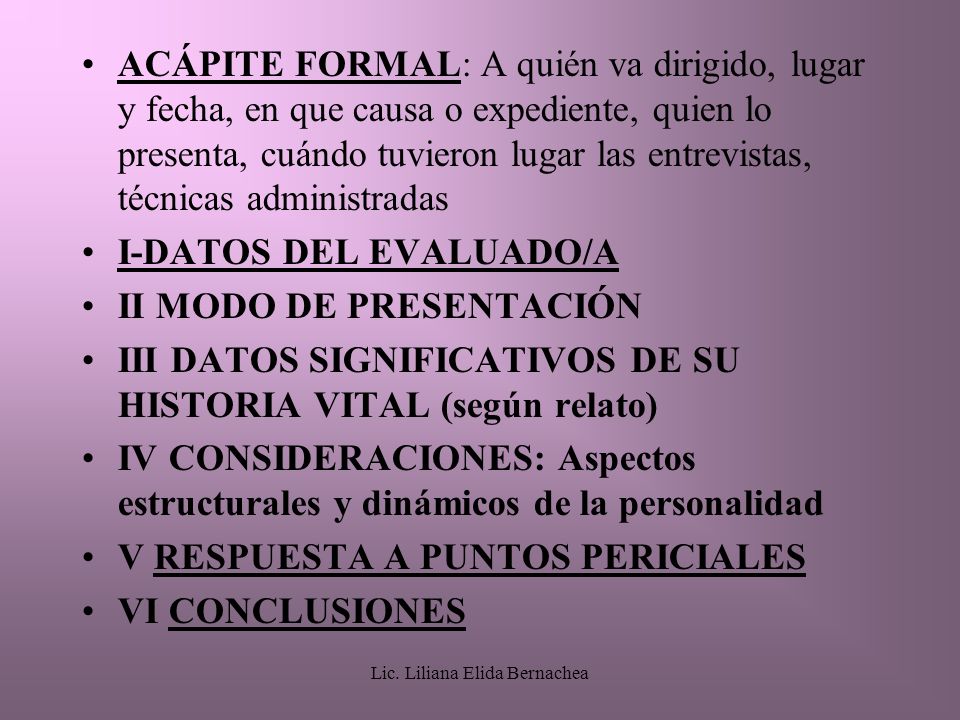 • ACÁPITE FORMAL: A quién va dirigido, lugar y fecha, en que causa o expediente, quien lo presenta, cuándo tuvieron lugar las entrevistas, técnicas administradas

• I-DATOS DEL EVALUADO/A

• II MODO DE PRESENTACIÓN

• III DATOS SIGNIFICATIVOS DE SU HISTORIA VITAL (según relato)

• IV CONSIDERACIONES: Aspectos estructurales y dinámicos de la personalidad

• V RESPUESTA A PUNTOS PERICIALES

• VI CONCLUSIONES

Lic. Liliana Elida Bernachea